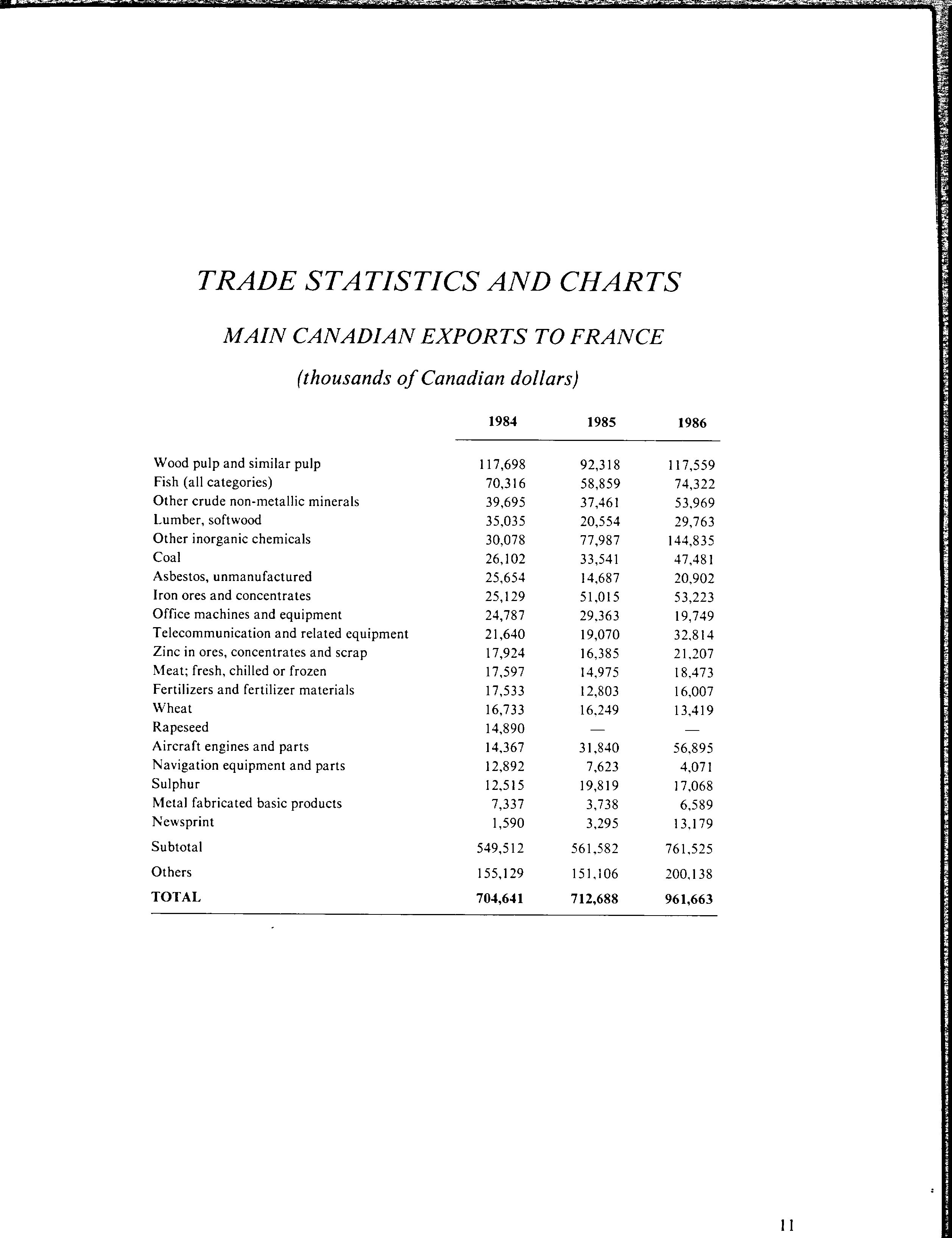 TRADE STATISTICS AND CHARTS

MAIN CANADIAN EXPORTS TO FRANCE

(thousands of Canadian dollars)

| | 1984 | 1985 | 1986 |
|---|---|---|---|
| Wood pulp and similar pulp | 117,698 | 92,318 | 117,559 |
| Fish (all categories) | 70,316 | 58,859 | 74,322 |
| Other crude non-metallic minerals | 39,695 | 37,461 | 53,969 |
| Lumber, softwood | 35,035 | 20,554 | 29,763 |
| Other inorganic chemicals | 30,078 | 77,987 | 144,835 |
| Coal | 26,102 | 33,541 | 47,481 |
| Asbestos, unmanufactured | 25,654 | 14,687 | 20,902 |
| Iron ores and concentrates | 25,129 | 51,015 | 53,223 |
| Office machines and equipment | 24,787 | 29,363 | 19,749 |
| Telecommunication and related equipment | 21,640 | 19,070 | 32,814 |
| Zinc in ores, concentrates and scrap | 17,924 | 16,385 | 21,207 |
| Meat; fresh, chilled or frozen | 17,597 | 14,975 | 18,473 |
| Fertilizers and fertilizer materials | 17,533 | 12,803 | 16,007 |
| Wheat | 16,733 | 16,249 | 13,419 |
| Rapeseed | 14,890 | — | — |
| Aircraft engines and parts | 14,367 | 31,840 | 56,895 |
| Navigation equipment and parts | 12,892 | 7,623 | 4,071 |
| Sulphur | 12,515 | 19,819 | 17,068 |
| Metal fabricated basic products | 7,337 | 3,738 | 6,589 |
| Newsprint | 1,590 | 3,295 | 13,179 |
| Subtotal | 549,512 | 561,582 | 761,525 |
| Others | 155,129 | 151,106 | 200,138 |
| TOTAL | 704,641 | 712,688 | 961,663 |

11